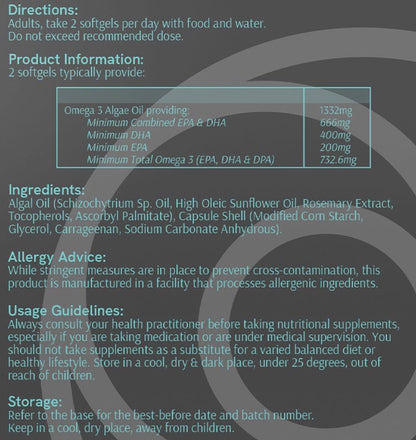 Directions:
Adults, take 2 softgels per day with food and water. Do not exceed recommended dose.

Product Information:
2 softgels typically provide:

| | |
|---|---|
| Omega 3 Algae Oil providing: | 1332mg |
| Minimum Combined EPA & DHA | 666mg |
| Minimum DHA | 400mg |
| Minimum EPA | 200mg |
| Minimum Total Omega 3 (EPA, DHA & DPA) | 732.6mg |

Ingredients:
Algal Oil (Schizochytrium Sp. Oil, High Oleic Sunflower Oil, Rosemary Extract, Tocopherols, Ascorbyl Palmitate), Capsule Shell (Modified Corn Starch, Glycerol, Carrageenan, Sodium Carbonate Anhydrous).

Allergy Advice:
While stringent measures are in place to prevent cross-contamination, this product is manufactured in a facility that processes allergenic ingredients.

Usage Guidelines:
Always consult your health practitioner before taking nutritional supplements, especially if you are taking medication or are under medical supervision. You should not take supplements as a substitute for a varied balanced diet or healthy lifestyle. Store in a cool, dry & dark place, under 25 degrees, out of reach of children.

Storage:
Refer to the base for the best-before date and batch number. Keep in a cool, dry place, away from children.